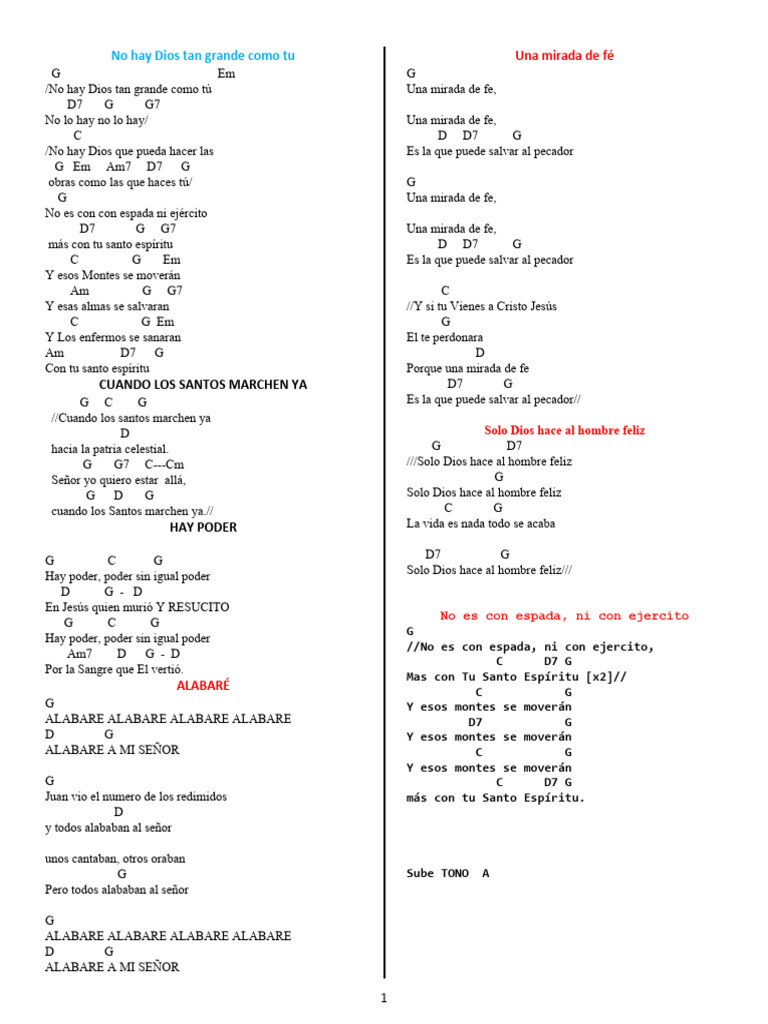 No hay Dios tan grande como tu

G Em
/No hay Dios tan grande como tú
D7 G G7
No lo hay no lo hay/
C
/No hay Dios que pueda hacer las
G Em Am7 D7 G
obras como las que haces tú/
G
No es con con espada ni ejército
D7 G G7
más con tu santo espíritu
C G Em
Y esos Montes se moverán
Am G G7
Y esas almas se salvaran
C G Em
Y Los enfermos se sanaran
Am D7 G
Con tu santo espíritu

CUANDO LOS SANTOS MARCHEN YA

G C G
//Cuando los santos marchen ya
D
hacia la patria celestial.
G G7 C---Cm
Señor yo quiero estar allá,
G D G
cuando los Santos marchen ya.//

HAY PODER

G C G
Hay poder, poder sin igual poder
D G - D
En Jesús quien murió Y RESUCITO
G C G
Hay poder, poder sin igual poder
Am7 D G - D
Por la Sangre que El vertió.

ALABARÉ

G
ALABARE ALABARE ALABARE ALABARE
D G
ALABARE A MI SEÑOR

G
Juan vio el numero de los redimidos
D
y todos alababan al señor

unos cantaban, otros oraban
G
Pero todos alababan al señor

G
ALABARE ALABARE ALABARE ALABARE
D G
ALABARE A MI SEÑOR

Una mirada de fé

G
Una mirada de fe,

Una mirada de fe,
D D7 G
Es la que puede salvar al pecador

G
Una mirada de fe,

Una mirada de fe,
D D7 G
Es la que puede salvar al pecador

C
//Y si tu Vienes a Cristo Jesús
G
El te perdonara
D
Porque una mirada de fe
D7 G
Es la que puede salvar al pecador//

Solo Dios hace al hombre feliz

G D7
///Solo Dios hace al hombre feliz
G
Solo Dios hace al hombre feliz
C G
La vida es nada todo se acaba

D7 G
Solo Dios hace al hombre feliz///

No es con espada, ni con ejercito

G
//No es con espada, ni con ejercito,
C D7 G
Mas con Tu Santo Espíritu [x2]//
C G
Y esos montes se moverán
D7 G
Y esos montes se moverán
C G
Y esos montes se moverán
C D7 G
más con tu Santo Espíritu.

Sube TONO A

1